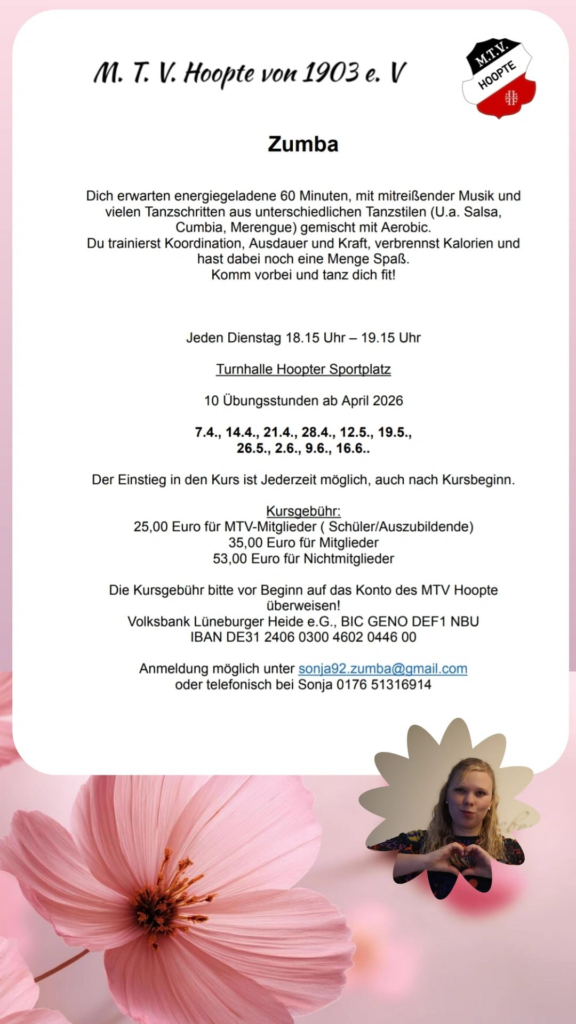 M. T. V. Hoopte von 1903 e. V

M.T.V.
HOOPTE

Zumba

Dich erwarten energiegeladene 60 Minuten, mit mitreißender Musik und vielen Tanzschritten aus unterschiedlichen Tanzstilen (U.a. Salsa, Cumbia, Merengue) gemischt mit Aerobic.
Du trainierst Koordination, Ausdauer und Kraft, verbrennst Kalorien und hast dabei noch eine Menge Spaß.
Komm vorbei und tanz dich fit!

Jeden Dienstag 18.15 Uhr – 19.15 Uhr

Turnhalle Hoopter Sportplatz

10 Übungsstunden ab April 2026

7.4., 14.4., 21.4., 28.4., 12.5., 19.5., 26.5., 2.6., 9.6., 16.6..

Der Einstieg in den Kurs ist Jederzeit möglich, auch nach Kursbeginn.

Kursgebühr:
25,00 Euro für MTV-Mitglieder ( Schüler/Auszubildende)
35,00 Euro für Mitglieder
53,00 Euro für Nichtmitglieder

Die Kursgebühr bitte vor Beginn auf das Konto des MTV Hoopte überweisen!
Volksbank Lüneburger Heide e.G., BIC GENO DEF1 NBU
IBAN DE31 2406 0300 4602 0446 00

Anmeldung möglich unter sonja92.zumba@gmail.com
oder telefonisch bei Sonja 0176 51316914